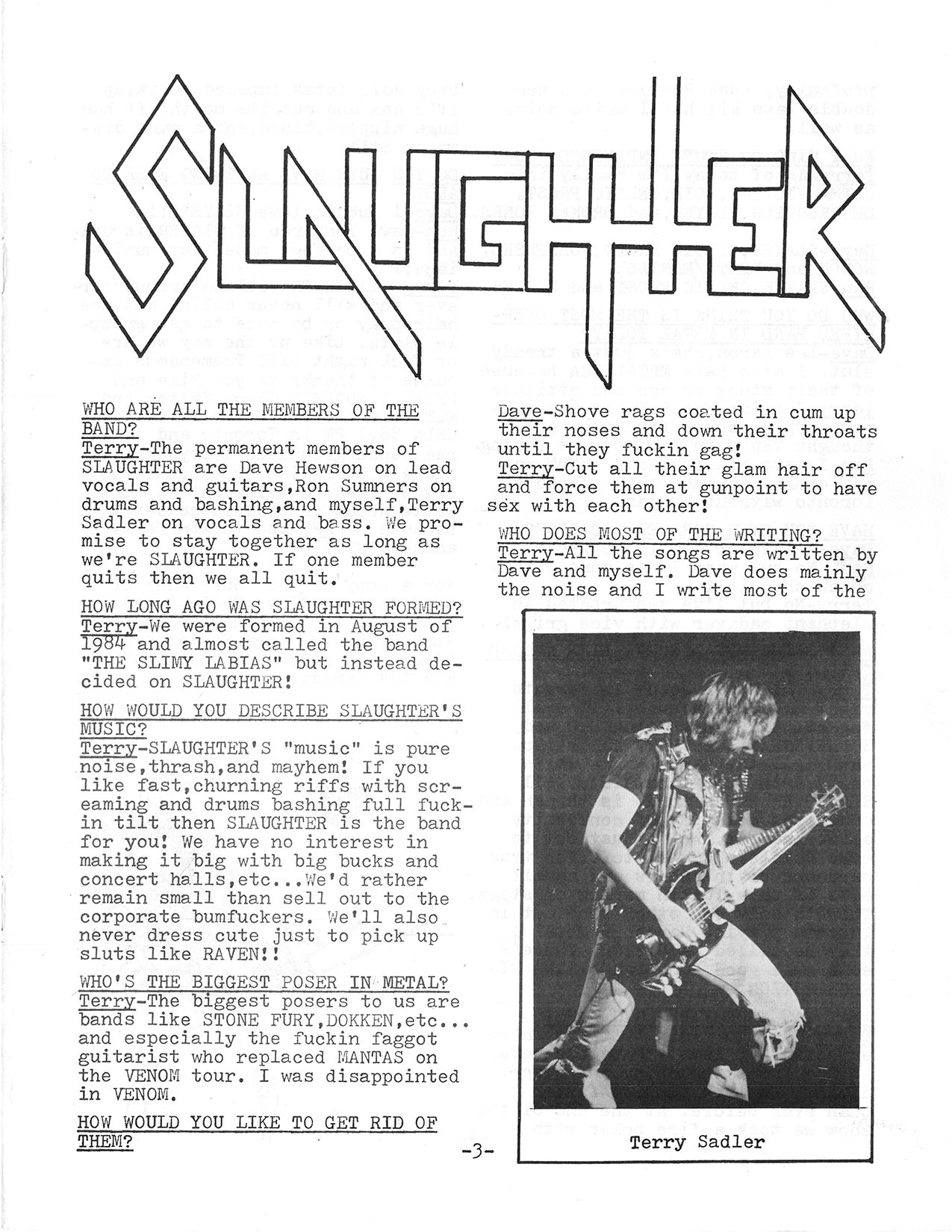 SLAUGHTER

WHO ARE ALL THE MEMBERS OF THE BAND?
Terry-The permanent members of SLAUGHTER are Dave Hewson on lead vocals and guitars,Ron Sumners on drums and bashing,and myself,Terry Sadler on vocals and bass. We promise to stay together as long as we're SLAUGHTER. If one member quits then we all quit.

HOW LONG AGO WAS SLAUGHTER FORMED?
Terry-We were formed in August of 1984 and almost called the band "THE SLIMY LABIAS" but instead decided on SLAUGHTER!

HOW WOULD YOU DESCRIBE SLAUGHTER'S MUSIC?
Terry-SLAUGHTER'S "music" is pure noise,thrash,and mayhem! If you like fast,churning riffs with screaming and drums bashing full fuckin tilt then SLAUGHTER is the band for you! We have no interest in making it big with big bucks and concert halls,etc...We'd rather remain small than sell out to the corporate bumfuckers. We'll also never dress cute just to pick up sluts like RAVEN!!

WHO'S THE BIGGEST POSER IN METAL?
Terry-The biggest posers to us are bands like STONE FURY,DOKKEN,etc... and especially the fuckin faggot guitarist who replaced MANTAS on the VENOM tour. I was disappointed in VENOM.

HOW WOULD YOU LIKE TO GET RID OF THEM?

Dave-Shove rags coated in cum up their noses and down their throats until they fuckin gag!
Terry-Cut all their glam hair off and force them at gunpoint to have sex with each other!

WHO DOES MOST OF THE WRITING?
Terry-All the songs are written by Dave and myself. Dave does mainly the noise and I write most of the

Terry Sadler

-3-